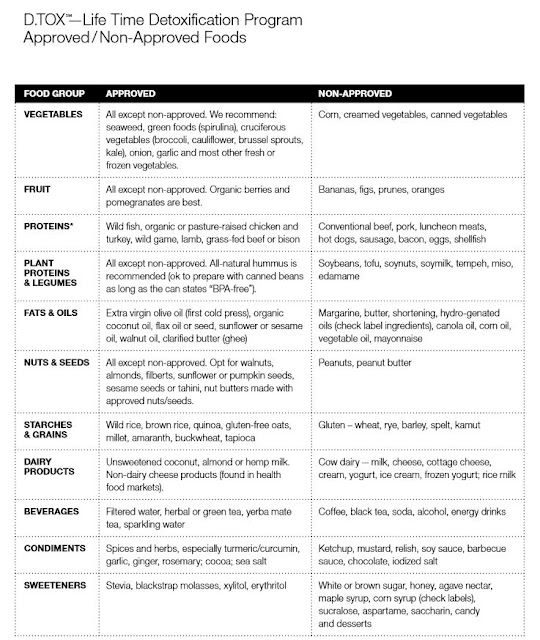 D.TOX™—Life Time Detoxification Program
Approved / Non-Approved Foods

| FOOD GROUP | APPROVED | NON-APPROVED |
|---|---|---|
| VEGETABLES | All except non-approved. We recommend: seaweed, green foods (spirulina), cruciferous vegetables (broccoli, cauliflower, brussel sprouts, kale), onion, garlic and most other fresh or frozen vegetables. | Corn, creamed vegetables, canned vegetables |
| FRUIT | All except non-approved. Organic berries and pomegranates are best. | Bananas, figs, prunes, oranges |
| PROTEINS* | Wild fish, organic or pasture-raised chicken and turkey, wild game, lamb, grass-fed beef or bison | Conventional beef, pork, luncheon meats, hot dogs, sausage, bacon, eggs, shellfish |
| PLANT PROTEINS & LEGUMES | All except non-approved. All-natural hummus is recommended (ok to prepare with canned beans as long as the can states "BPA-free"). | Soybeans, tofu, soynuts, soymilk, tempeh, miso, edamame |
| FATS & OILS | Extra virgin olive oil (first cold press), organic coconut oil, flax oil or seed, sunflower or sesame oil, walnut oil, clarified butter (ghee) | Margarine, butter, shortening, hydro-genated oils (check label ingredients), canola oil, corn oil, vegetable oil, mayonnaise |
| NUTS & SEEDS | All except non-approved. Opt for walnuts, almonds, filberts, sunflower or pumpkin seeds, sesame seeds or tahini, nut butters made with approved nuts/seeds. | Peanuts, peanut butter |
| STARCHES & GRAINS | Wild rice, brown rice, quinoa, gluten-free oats, millet, amaranth, buckwheat, tapioca | Gluten – wheat, rye, barley, spelt, kamut |
| DAIRY PRODUCTS | Unsweetened coconut, almond or hemp milk. Non-dairy cheese products (found in health food markets). | Cow dairy – milk, cheese, cottage cheese, cream, yogurt, ice cream, frozen yogurt; rice milk |
| BEVERAGES | Filtered water, herbal or green tea, yerba mate tea, sparkling water | Coffee, black tea, soda, alcohol, energy drinks |
| CONDIMENTS | Spices and herbs, especially turmeric/curcumin, garlic, ginger, rosemary; cocoa; sea salt | Ketchup, mustard, relish, soy sauce, barbecue sauce, chocolate, iodized salt |
| SWEETENERS | Stevia, blackstrap molasses, xylitol, erythritol | White or brown sugar, honey, agave nectar, maple syrup, corn syrup (check labels), sucralose, aspartame, saccharin, candy and desserts |